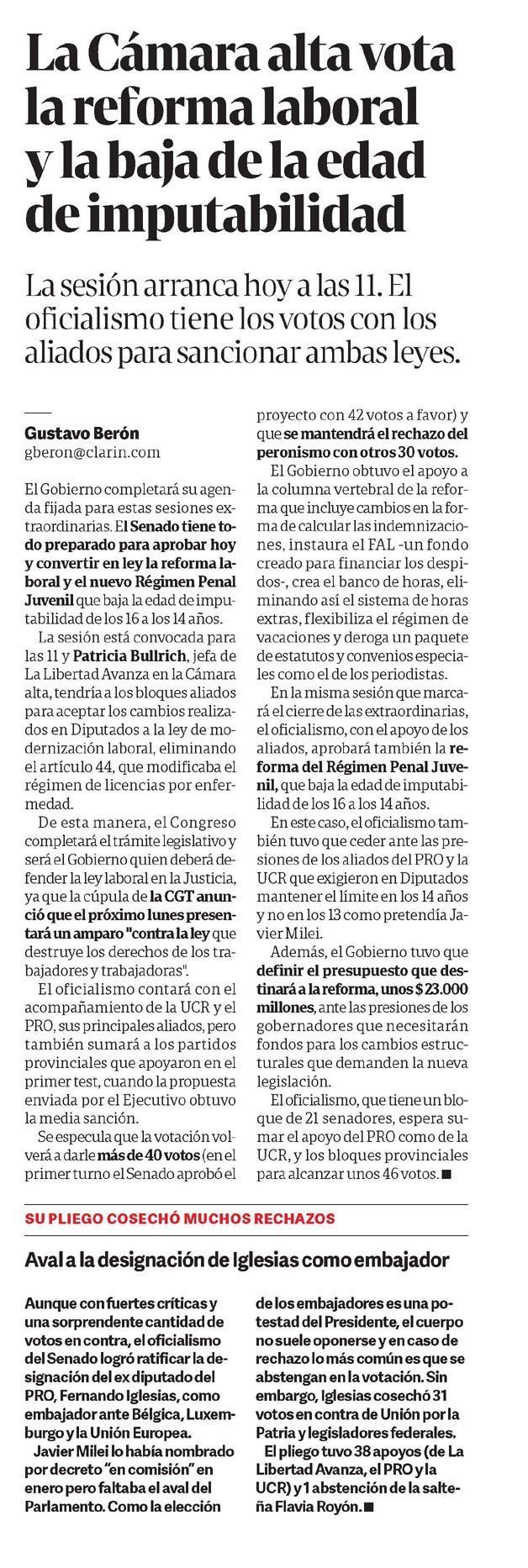 La Cámara alta vota la reforma laboral y la baja de la edad de imputabilidad

La sesión arranca hoy a las 11. El oficialismo tiene los votos con los aliados para sancionar ambas leyes.

Gustavo Berón
gberon@clarin.com

El Gobierno completará su agenda fijada para estas sesiones extraordinarias. El Senado tiene todo preparado para aprobar hoy y convertir en ley la reforma laboral y el nuevo Régimen Penal Juvenil que baja la edad de imputabilidad de los 16 a los 14 años.

La sesión está convocada para las 11 y Patricia Bullrich, jefa de La Libertad Avanza en la Cámara alta, tendría a los bloques aliados para aceptar los cambios realizados en Diputados a la ley de modernización laboral, eliminando el artículo 44, que modificaba el régimen de licencias por enfermedad.

De esta manera, el Congreso completará el trámite legislativo y será el Gobierno quien deberá defender la ley laboral en la Justicia, ya que la cúpula de la CGT anunció que el próximo lunes presentará un amparo "contra la ley que destruye los derechos de los trabajadores y trabajadoras".

El oficialismo contará con el acompañamiento de la UCR y el PRO, sus principales aliados, pero también sumará a los partidos provinciales que apoyaron en el primer test, cuando la propuesta enviada por el Ejecutivo obtuvo la media sanción.

Se especula que la votación volverá a darle más de 40 votos (en el primer turno el Senado aprobó el proyecto con 42 votos a favor) y que se mantendrá el rechazo del peronismo con otros 30 votos.

El Gobierno obtuvo el apoyo a la columna vertebral de la reforma que incluye cambios en la forma de calcular las indemnizaciones, instaura el FAL -un fondo creado para financiar los despidos-, crea el banco de horas, eliminando así el sistema de horas extras, flexibiliza el régimen de vacaciones y deroga un paquete de estatutos y convenios especiales como el de los periodistas.

En la misma sesión que marcará el cierre de las extraordinarias, el oficialismo, con el apoyo de los aliados, aprobará también la reforma del Régimen Penal Juvenil, que baja la edad de imputabilidad de los 16 a los 14 años.

En este caso, el oficialismo también tuvo que ceder ante las presiones de los aliados del PRO y la UCR que exigieron en Diputados mantener el límite en los 14 años y no en los 13 como pretendía Javier Milei.

Además, el Gobierno tuvo que definir el presupuesto que destinará a la reforma, unos $23.000 millones, ante las presiones de los gobernadores que necesitarán fondos para los cambios estructurales que demanden la nueva legislación.

El oficialismo, que tiene un bloque de 21 senadores, espera sumar el apoyo del PRO como de la UCR, y los bloques provinciales para alcanzar unos 46 votos. ■

SU PLIEGO COSECHÓ MUCHOS RECHAZOS

Aval a la designación de Iglesias como embajador

Aunque con fuertes críticas y una sorprendente cantidad de votos en contra, el oficialismo del Senado logró ratificar la designación del ex diputado del PRO, Fernando Iglesias, como embajador ante Bélgica, Luxemburgo y la Unión Europea.

Javier Milei lo había nombrado por decreto "en comisión" en enero pero faltaba el aval del Parlamento. Como la elección de los embajadores es una potestad del Presidente, el cuerpo no suele oponerse y en caso de rechazo lo más común es que se abstengan en la votación. Sin embargo, Iglesias cosechó 31 votos en contra de Unión por la Patria y legisladores federales.

El pliego tuvo 38 apoyos (de La Libertad Avanza, el PRO y la UCR) y 1 abstención de la salteña Flavia Royón. ■